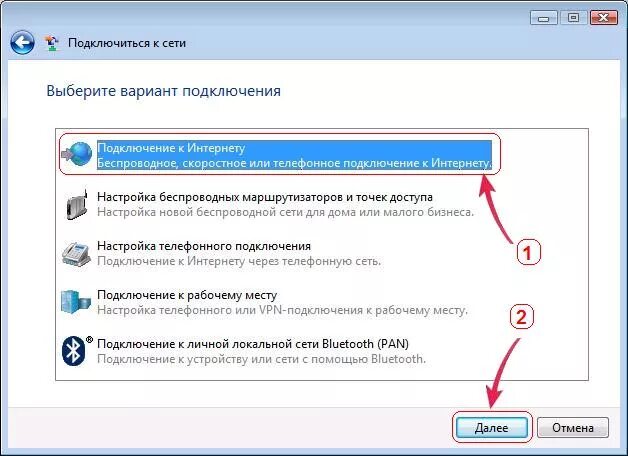 Подключиться к сети

Выберите вариант подключения

Подключение к Интернету
Беспроводное, скоростное или телефонное подключение к Интернету.

Настройка беспроводных маршрутизаторов и точек доступа
Настройка новой беспроводной сети для дома или малого бизнеса.

Настройка телефонного подключения
Подключение к Интернету через телефонную сеть.

Подключение к рабочему месту
Настройка телефонного или VPN-подключения к рабочему месту.

Подключение к личной локальной сети Bluetooth (PAN)
Подключение к устройству или сети с помощью Bluetooth.

1

2

Далее

Отмена